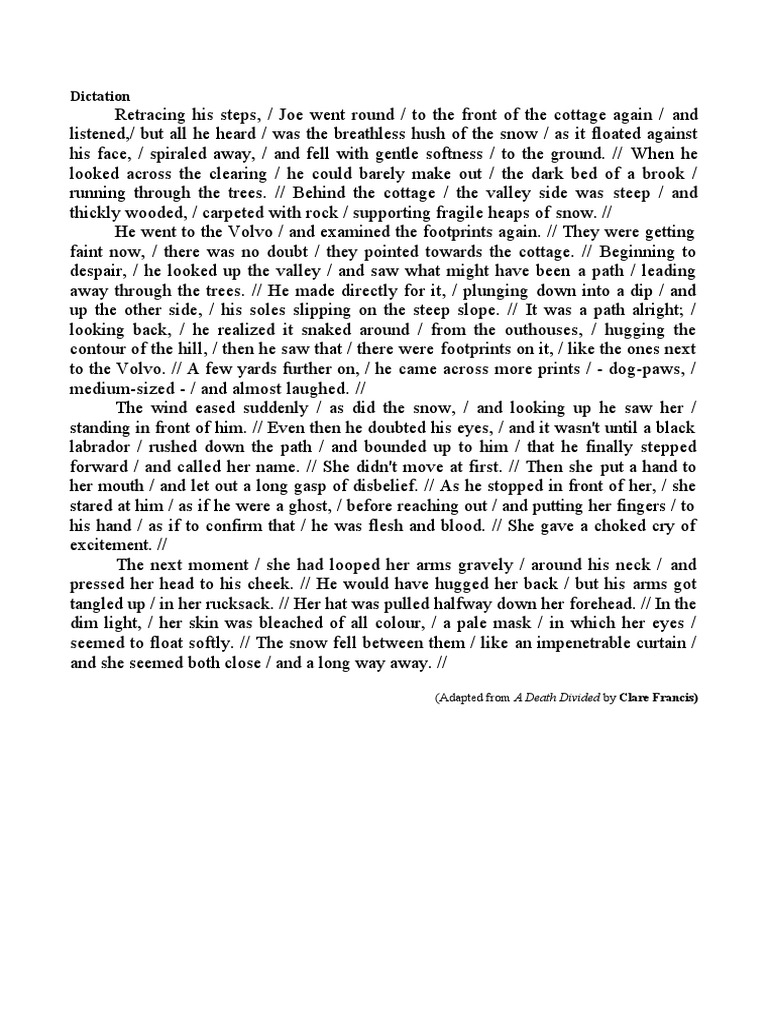 Dictation

Retracing his steps, / Joe went round / to the front of the cottage again / and listened,/ but all he heard / was the breathless hush of the snow / as it floated against his face, / spiraled away, / and fell with gentle softness / to the ground. // When he looked across the clearing / he could barely make out / the dark bed of a brook / running through the trees. // Behind the cottage / the valley side was steep / and thickly wooded, / carpeted with rock / supporting fragile heaps of snow. //

He went to the Volvo / and examined the footprints again. // They were getting faint now, / there was no doubt / they pointed towards the cottage. // Beginning to despair, / he looked up the valley / and saw what might have been a path / leading away through the trees. // He made directly for it, / plunging down into a dip / and up the other side, / his soles slipping on the steep slope. // It was a path alright; / looking back, / he realized it snaked around / from the outhouses, / hugging the contour of the hill, / then he saw that / there were footprints on it, / like the ones next to the Volvo. // A few yards further on, / he came across more prints / - dog-paws, / medium-sized - / and almost laughed. //

The wind eased suddenly / as did the snow, / and looking up he saw her / standing in front of him. // Even then he doubted his eyes, / and it wasn't until a black labrador / rushed down the path / and bounded up to him / that he finally stepped forward / and called her name. // She didn't move at first. // Then she put a hand to her mouth / and let out a long gasp of disbelief. // As he stopped in front of her, / she stared at him / as if he were a ghost, / before reaching out / and putting her fingers / to his hand / as if to confirm that / he was flesh and blood. // She gave a choked cry of excitement. //

The next moment / she had looped her arms gravely / around his neck / and pressed her head to his cheek. // He would have hugged her back / but his arms got tangled up / in her rucksack. // Her hat was pulled halfway down her forehead. // In the dim light, / her skin was bleached of all colour, / a pale mask / in which her eyes / seemed to float softly. // The snow fell between them / like an impenetrable curtain / and she seemed both close / and a long way away. //

(Adapted from A Death Divided by Clare Francis)